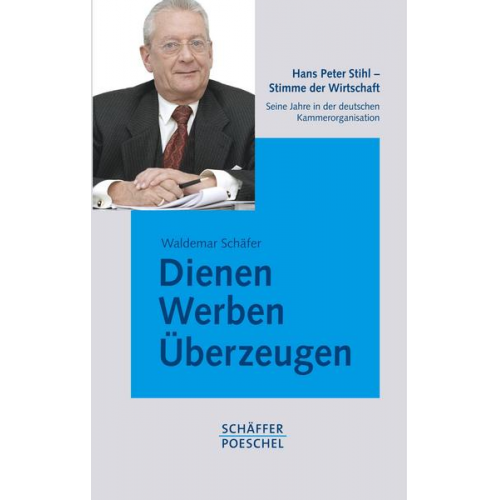 Hans Peter Stihl –
Stimme der Wirtschaft

Seine Jahre in der deutschen Kammerorganisation

Waldemar Schäfer

Dienen
Werben
Überzeugen

SCHÄFFER
POESCHEL